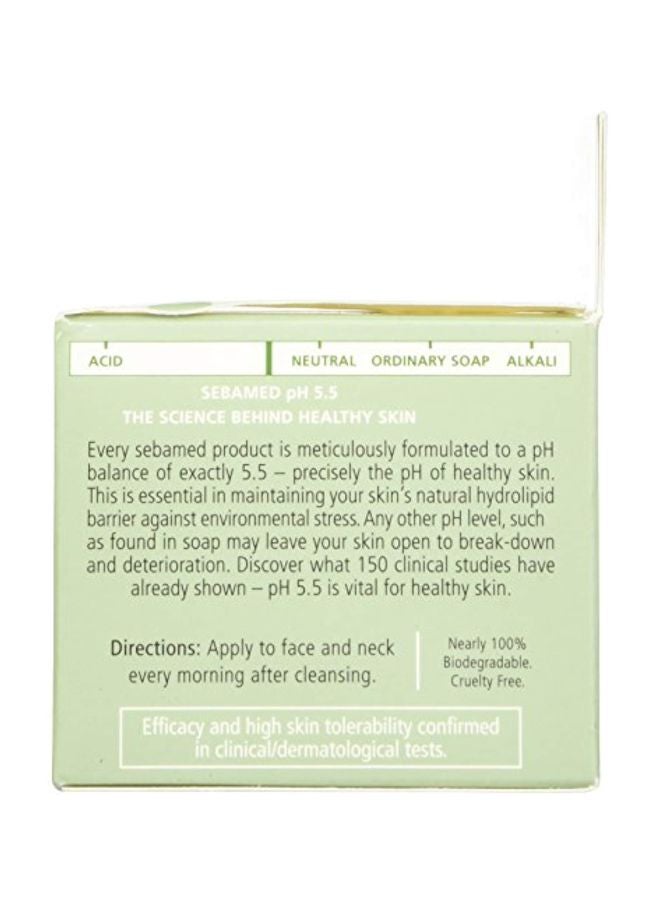 ACID NEUTRAL ORDINARY SOAP ALKALI

SEBAMED pH 5.5
THE SCIENCE BEHIND HEALTHY SKIN

Every sebamed product is meticulously formulated to a pH balance of exactly 5.5 – precisely the pH of healthy skin. This is essential in maintaining your skin's natural hydrolipid barrier against environmental stress. Any other pH level, such as found in soap may leave your skin open to break-down and deterioration. Discover what 150 clinical studies have already shown – pH 5.5 is vital for healthy skin.

Directions: Apply to face and neck every morning after cleansing.

Nearly 100%
Biodegradable.
Cruelty Free.

Efficacy and high skin tolerability confirmed in clinical/dermatological tests.